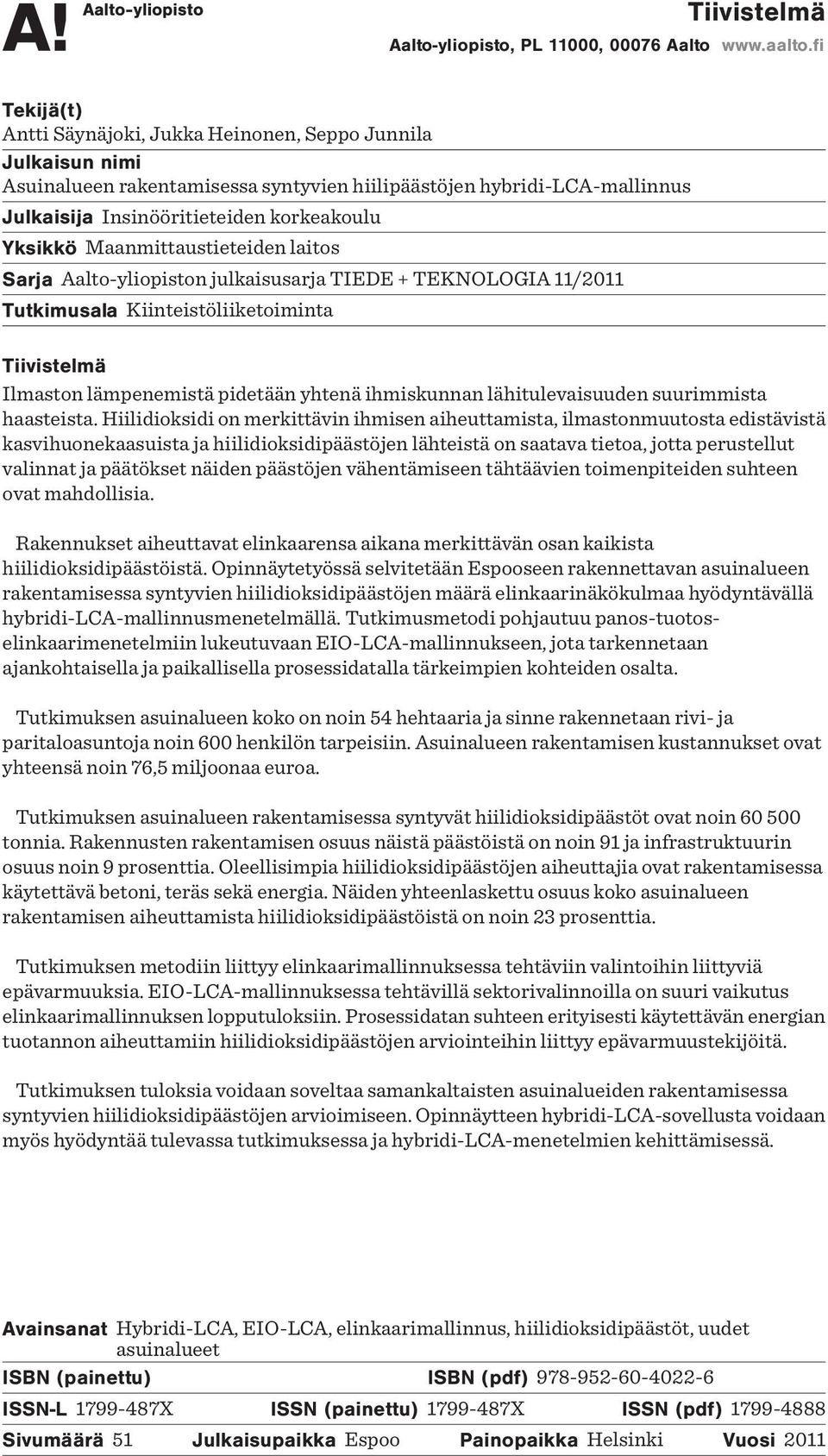 A! Aalto-yliopisto

Tiivistelmä

Aalto-yliopisto, PL 11000, 00076 Aalto www.aalto.fi

Tekijä(t)
Antti Säynäjoki, Jukka Heinonen, Seppo Junnila

Julkaisun nimi
Asuinalueen rakentamisessa syntyvien hiilipäästöjen hybridi-LCA-mallinnus

Julkaisija Insinööritieteiden korkeakoulu

Yksikkö Maanmittaustieteiden laitos

Sarja Aalto-yliopiston julkaisusarja TIEDE + TEKNOLOGIA 11/2011

Tutkimusala Kiinteistöliiketoiminta

Tiivistelmä
Ilmaston lämpenemistä pidetään yhtenä ihmiskunnan lähitulevaisuuden suurimmista haasteista. Hiilidioksidi on merkittävin ihmisen aiheuttamista, ilmastonmuutosta edistävistä kasvihuonekaasuista ja hiilidioksidipäästöjen lähteistä on saatava tietoa, jotta perustellut valinnat ja päätökset näiden päästöjen vähentämiseen tähtäävien toimenpiteiden suhteen ovat mahdollisia.

Rakennukset aiheuttavat elinkaarensa aikana merkittävän osan kaikista hiilidioksidipäästöistä. Opinnäytetyössä selvitetään Espooseen rakennettavan asuinalueen rakentamisessa syntyvien hiilidioksidipäästöjen määrä elinkaarinäkökulmaa hyödyntävällä hybridi-LCA-mallinnusmenetelmällä. Tutkimusmetodi pohjautuu panos-tuotos-elinkaarimenetelmiin lukeutuvaan EIO-LCA-mallinnukseen, jota tarkennetaan ajankohtaisella ja paikallisella prosessidatalla tärkeimpien kohteiden osalta.

Tutkimuksen asuinalueen koko on noin 54 hehtaaria ja sinne rakennetaan rivi- ja paritaloasuntoja noin 600 henkilön tarpeisiin. Asuinalueen rakentamisen kustannukset ovat yhteensä noin 76,5 miljoonaa euroa.

Tutkimuksen asuinalueen rakentamisessa syntyvät hiilidioksidipäästöt ovat noin 60 500 tonnia. Rakennusten rakentamisen osuus näistä päästöistä on noin 91 ja infrastruktuurin osuus noin 9 prosenttia. Oleellisimpia hiilidioksidipäästöjen aiheuttajia ovat rakentamisessa käytettävä betoni, teräs sekä energia. Näiden yhteenlaskettu osuus koko asuinalueen rakentamisen aiheuttamista hiilidioksidipäästöistä on noin 23 prosenttia.

Tutkimuksen metodiin liittyy elinkaarimallinnuksessa tehtäviin valintoihin liittyviä epävarmuuksia. EIO-LCA-mallinnuksessa tehtävillä sektorivalinnoilla on suuri vaikutus elinkaarimallinnuksen lopputuloksiin. Prosessidatan suhteen erityisesti käytettävän energian tuotannon aiheuttamiin hiilidioksidipäästöjen arviointeihin liittyy epävarmuustekijöitä.

Tutkimuksen tuloksia voidaan soveltaa samankaltaisten asuinalueiden rakentamisessa syntyvien hiilidioksidipäästöjen arvioimiseen. Opinnäytteen hybridi-LCA-sovellusta voidaan myös hyödyntää tulevassa tutkimuksessa ja hybridi-LCA-menetelmien kehittämisessä.

Avainsanat Hybridi-LCA, EIO-LCA, elinkaarimallinnus, hiilidioksidipäästöt, uudet asuinalueet

ISBN (painettu) ISBN (pdf) 978-952-60-4022-6

ISSN-L 1799-487X ISSN (painettu) 1799-487X ISSN (pdf) 1799-4888

Sivumäärä 51 Julkaisupaikka Espoo Painopaikka Helsinki Vuosi 2011